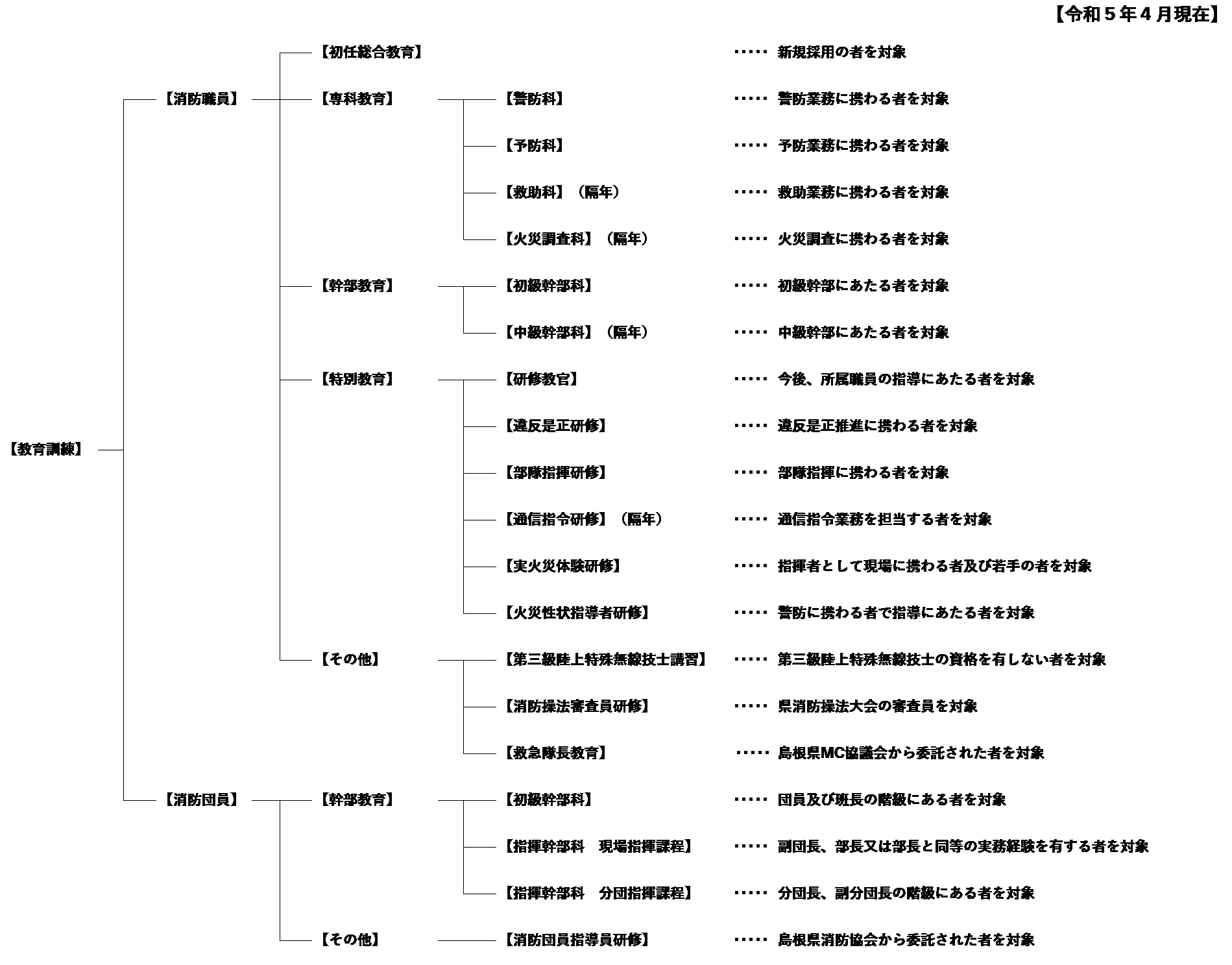 【令和５年４月現在】

【教育訓練】

【消防職員】

【初任総合教育】 ・・・・・ 新規採用の者を対象

【専科教育】
【警防科】 ・・・・・ 警防業務に携わる者を対象
【予防科】 ・・・・・ 予防業務に携わる者を対象
【救助科】（隔年） ・・・・・ 救助業務に携わる者を対象
【火災調査科】（隔年） ・・・・・ 火災調査に携わる者を対象

【幹部教育】
【初級幹部科】 ・・・・・ 初級幹部にあたる者を対象
【中級幹部科】（隔年） ・・・・・ 中級幹部にあたる者を対象

【特別教育】
【研修教官】 ・・・・・ 今後、所属職員の指導にあたる者を対象
【違反是正研修】 ・・・・・ 違反是正推進に携わる者を対象
【部隊指揮研修】 ・・・・・ 部隊指揮に携わる者を対象
【通信指令研修】（隔年） ・・・・・ 通信指令業務を担当する者を対象
【実火災体験研修】 ・・・・・ 指揮者として現場に携わる者及び若手の者を対象
【火災性状指導者研修】 ・・・・・ 警防に携わる者で指導にあたる者を対象

【その他】
【第三級陸上特殊無線技士講習】 ・・・・・ 第三級陸上特殊無線技士の資格を有しない者を対象
【消防操法審査員研修】 ・・・・・ 県消防操法大会の審査員を対象
【救急隊長教育】 ・・・・・ 島根県MC協議会から委託された者を対象

【消防団員】

【幹部教育】
【初級幹部科】 ・・・・・ 団員及び班長の階級にある者を対象
【指揮幹部科　現場指揮課程】 ・・・・・ 副団長、部長又は部長と同等の実務経験を有する者を対象
【指揮幹部科　分団指揮課程】 ・・・・・ 分団長、副分団長の階級にある者を対象

【その他】
【消防団員指導員研修】 ・・・・・ 島根県消防協会から委託された者を対象